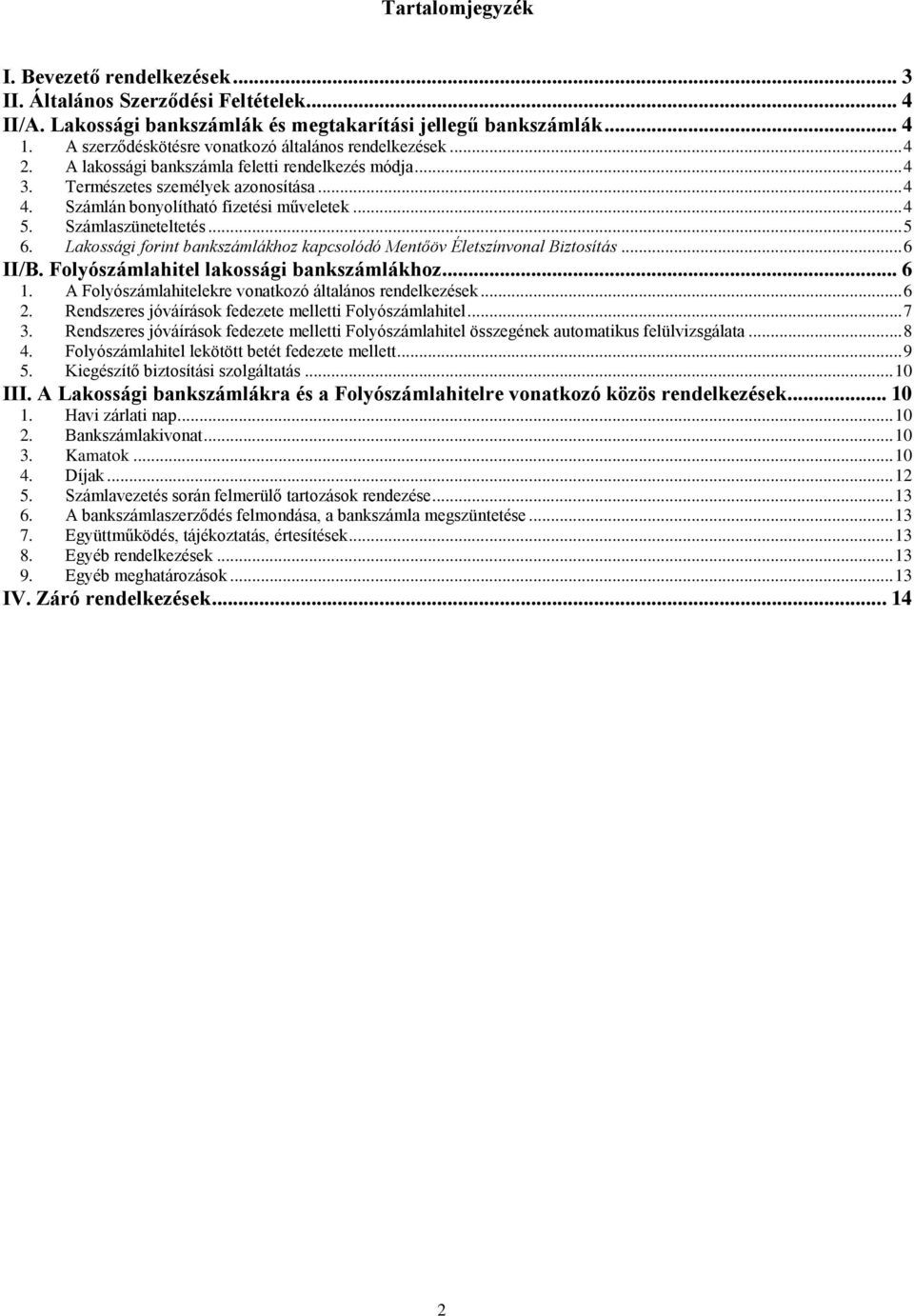 Tartalomjegyzék

I. Bevezető rendelkezések ... 3
II. Általános Szerződési Feltételek ... 4
II/A. Lakossági bankszámlák és megtakarítási jellegű bankszámlák ... 4
1. A szerződéskötésre vonatkozó általános rendelkezések ... 4
2. A lakossági bankszámla feletti rendelkezés módja ... 4
3. Természetes személyek azonosítása ... 4
4. Számlán bonyolítható fizetési műveletek ... 4
5. Számlaszüneteltetés ... 5
6. Lakossági forint bankszámlákhoz kapcsolódó Mentőöv Életszínvonal Biztosítás ... 6
II/B. Folyószámlahitel lakossági bankszámlákhoz ... 6
1. A Folyószámlahitelekre vonatkozó általános rendelkezések ... 6
2. Rendszeres jóváírások fedezete melletti Folyószámlahitel ... 7
3. Rendszeres jóváírások fedezete melletti Folyószámlahitel összegének automatikus felülvizsgálata ... 8
4. Folyószámlahitel lekötött betét fedezete mellett ... 9
5. Kiegészítő biztosítási szolgáltatás ... 10
III. A Lakossági bankszámlákra és a Folyószámlahitelre vonatkozó közös rendelkezések ... 10
1. Havi zárlati nap ... 10
2. Bankszámlakivonat ... 10
3. Kamatok ... 10
4. Díjak ... 12
5. Számlavezetés során felmerülő tartozások rendezése ... 13
6. A bankszámlaszerződés felmondása, a bankszámla megszüntetése ... 13
7. Együttműködés, tájékoztatás, értesítések ... 13
8. Egyéb rendelkezések ... 13
9. Egyéb meghatározások ... 13
IV. Záró rendelkezések ... 14

2